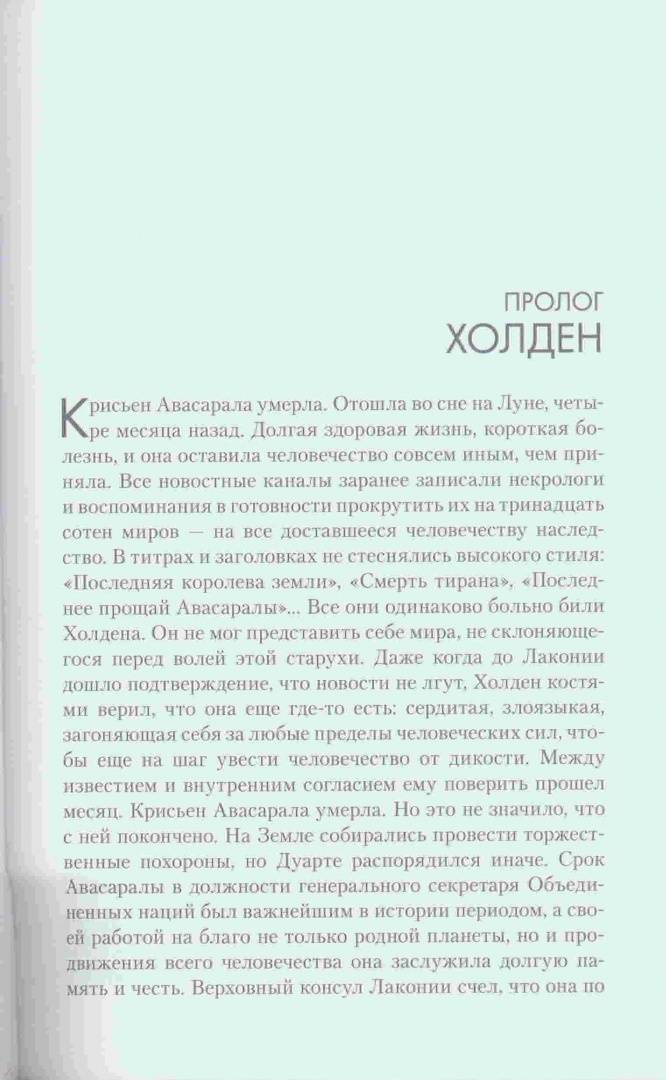 ПРОЛОГ
ХОЛДЕН

Крисьен Авасарала умерла. Отошла во сне на Луне, четыре месяца назад. Долгая здоровая жизнь, короткая болезнь, и она оставила человечество совсем иным, чем приняла. Все новостные каналы заранее записали некрологи и воспоминания в готовности прокрутить их на тринадцать сотен миров — на все доставшееся человечеству наследство. В титрах и заголовках не стеснялись высокого стиля: «Последняя королева земли», «Смерть тирана», «Последнее прощай Авасаралы»... Все они одинаково больно били Холдена. Он не мог представить себе мира, не склоняющегося перед волей этой старухи. Даже когда до Лаконии дошло подтверждение, что новости не лгут, Холден костями верил, что она еще где-то есть: сердитая, злоязыкая, загоняющая себя за любые пределы человеческих сил, чтобы еще на шаг увести человечество от дикости. Между известием и внутренним согласием ему поверить прошел месяц. Крисьен Авасарала умерла. Но это не значило, что с ней покончено. На Земле собирались провести торжественные похороны, но Дуарте распорядился иначе. Срок Авасаралы в должности генерального секретаря Объединенных наций был важнейшим в истории периодом, а своей работой на благо не только родной планеты, но и продвижения всего человечества она заслужила долгую память и честь. Верховный консул Лаконии счел, что она по